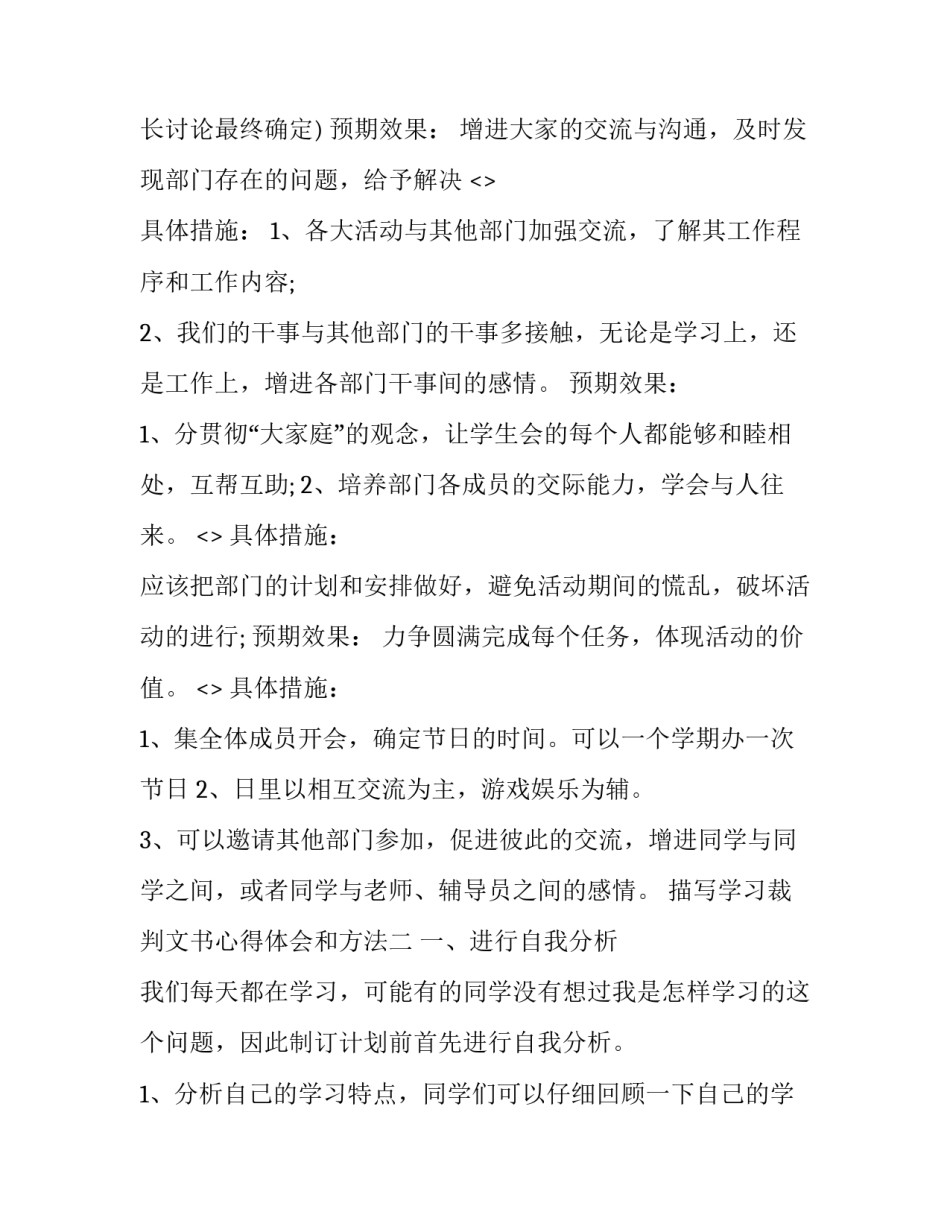 长讨论最终确定) 预期效果： 增进大家的交流与沟通，及时发现部门存在的问题，给予解决 <>

具体措施： 1、各大活动与其他部门加强交流，了解其工作程序和工作内容;

2、我们的干事与其他部门的干事多接触，无论是学习上，还是工作上，增进各部门干事间的感情。 预期效果：

1、分贯彻“大家庭”的观念，让学生会的每个人都能够和睦相处，互帮互助; 2、培养部门各成员的交际能力，学会与人往来。 <> 具体措施：

应该把部门的计划和安排做好，避免活动期间的慌乱，破坏活动的进行; 预期效果： 力争圆满完成每个任务，体现活动的价值。 <> 具体措施：

1、集全体成员开会，确定节日的时间。可以一个学期办一次节日 2、日里以相互交流为主，游戏娱乐为辅。

3、可以邀请其他部门参加，促进彼此的交流，增进同学与同学之间，或者同学与老师、辅导员之间的感情。 描写学习裁判文书心得体会和方法二 一、进行自我分析

我们每天都在学习，可能有的同学没有想过我是怎样学习的这个问题，因此制订计划前首先进行自我分析。

1、分析自己的学习特点，同学们可以仔细回顾一下自己的学